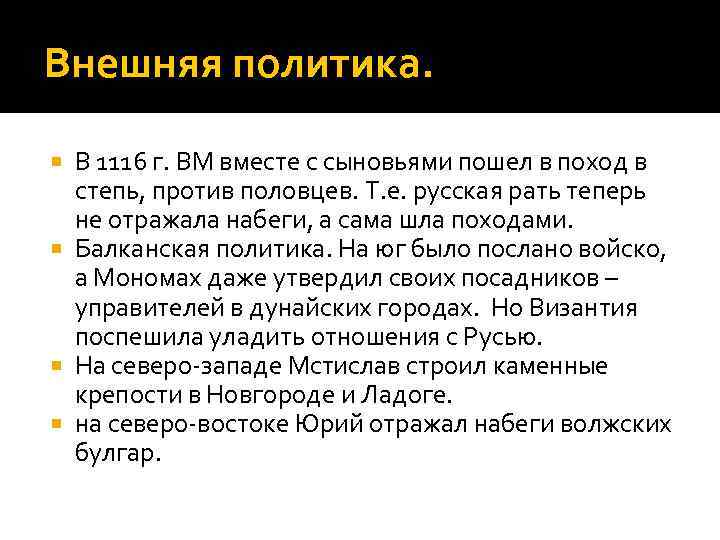 Внешняя политика.

В 1116 г. ВМ вместе с сыновьями пошел в поход в степь, против половцев. Т.е. русская рать теперь не отражала набеги, а сама шла походами.

Балканская политика. На юг было послано войско, а Мономах даже утвердил своих посадников – управителей в дунайских городах. Но Византия поспешила уладить отношения с Русью.

На северо-западе Мстислав строил каменные крепости в Новгороде и Ладоге.

на северо-востоке Юрий отражал набеги волжских булгар.